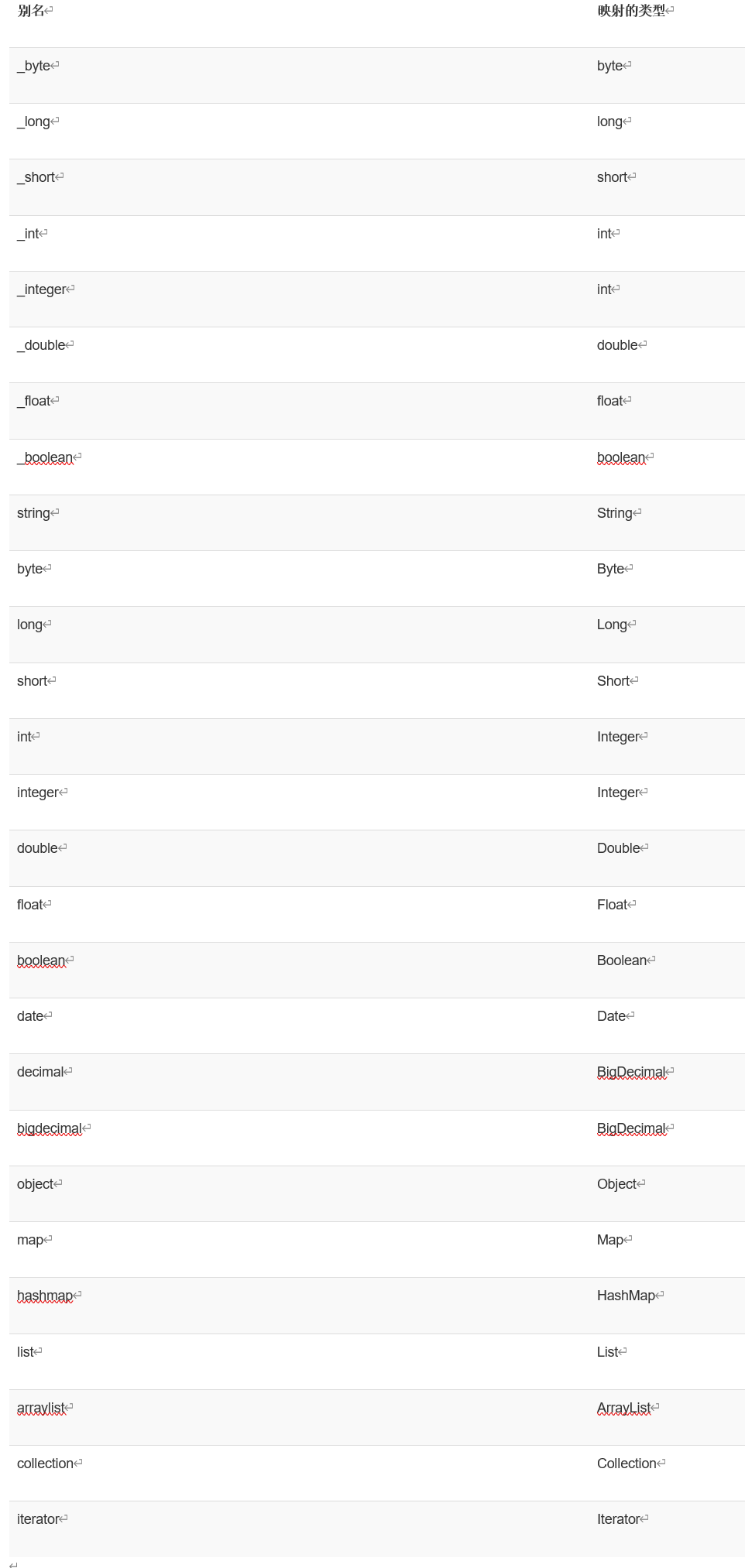 | 别名 | 映射的类型 |
|---|---|
| _byte | byte |
| _long | long |
| _short | short |
| _int | int |
| _integer | int |
| _double | double |
| _float | float |
| _boolean | boolean |
| string | String |
| byte | Byte |
| long | Long |
| short | Short |
| int | Integer |
| integer | Integer |
| double | Double |
| float | Float |
| boolean | Boolean |
| date | Date |
| decimal | BigDecimal |
| bigdecimal | BigDecimal |
| object | Object |
| map | Map |
| hashmap | HashMap |
| list | List |
| arraylist | ArrayList |
| collection | Collection |
| iterator | Iterator |